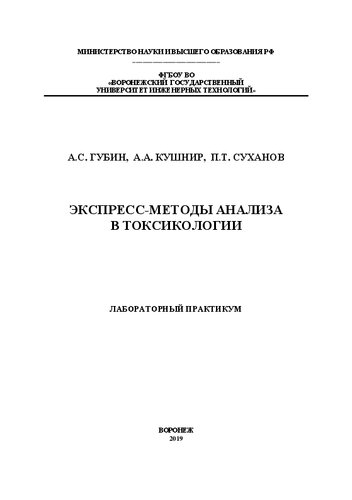 МИНИСТЕРСТВО НАУКИ И ВЫСШЕГО ОБРАЗОВАНИЯ РФ

ФГБОУ ВО
«ВОРОНЕЖСКИЙ ГОСУДАРСТВЕННЫЙ
УНИВЕРСИТЕТ ИНЖЕНЕРНЫХ ТЕХНОЛОГИЙ»

А.С. ГУБИН, А.А. КУШНИР, П.Т. СУХАНОВ

ЭКСПРЕСС-МЕТОДЫ АНАЛИЗА
В ТОКСИКОЛОГИИ

ЛАБОРАТОРНЫЙ ПРАКТИКУМ

ВОРОНЕЖ
2019